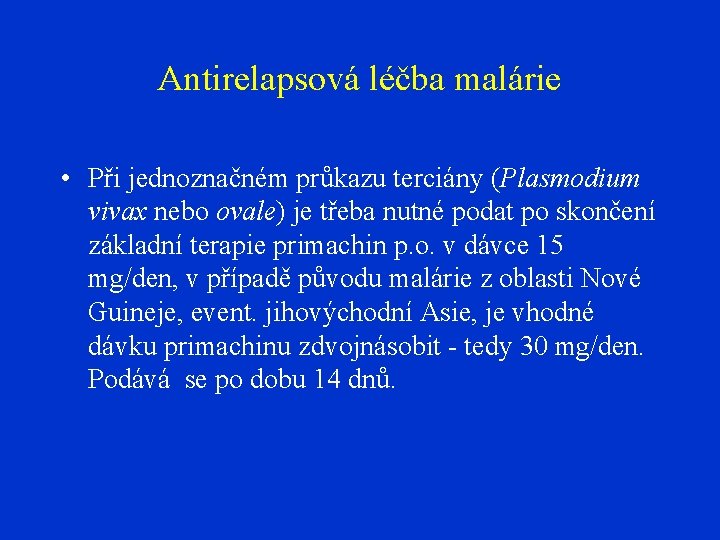 Antirelapsová léčba malárie

• Při jednoznačném průkazu terciány (Plasmodium vivax nebo ovale) je třeba nutné podat po skončení základní terapie primachin p.o. v dávce 15 mg/den, v případě původu malárie z oblasti Nové Guineje, event. jihovýchodní Asie, je vhodné dávku primachinu zdvojnásobit - tedy 30 mg/den. Podává se po dobu 14 dnů.